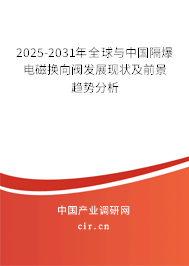 2025-2031年全球与中国隔爆电磁换向阀发展现状及前景趋势分析

中国产业调研网

cir.cn